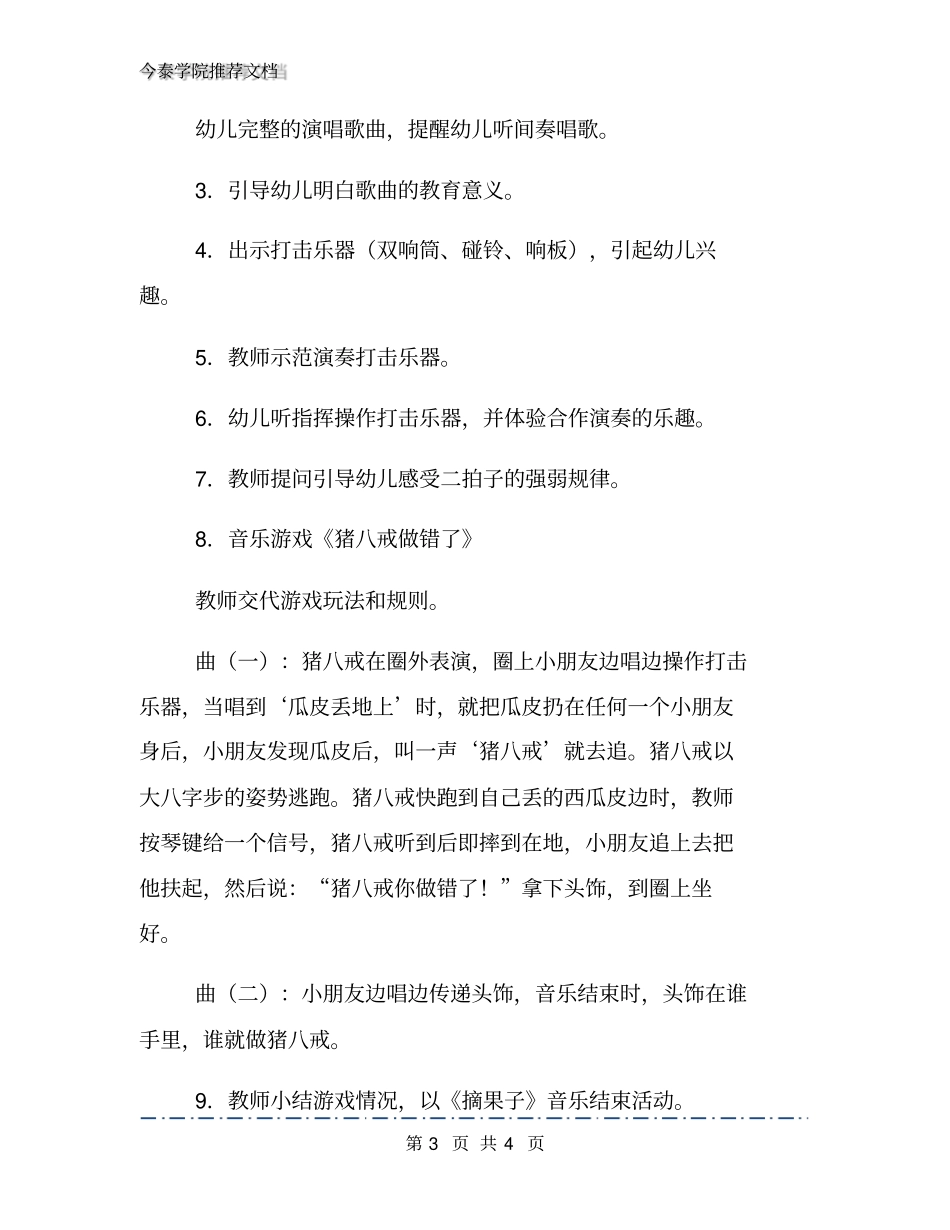 今泰学院推荐文档

幼儿完整的演唱歌曲，提醒幼儿听间奏唱歌。

3. 引导幼儿明白歌曲的教育意义。

4. 出示打击乐器（双响筒、碰铃、响板），引起幼儿兴趣。

5. 教师示范演奏打击乐器。

6. 幼儿听指挥操作打击乐器，并体验合作演奏的乐趣。

7. 教师提问引导幼儿感受二拍子的强弱规律。

8. 音乐游戏《猪八戒做错了》

教师交代游戏玩法和规则。

曲（一）：猪八戒在圈外表演，圈上小朋友边唱边操作打击乐器，当唱到‘瓜皮丢地上’时，就把瓜皮扔在任何一个小朋友身后，小朋友发现瓜皮后，叫一声‘猪八戒’就去追。猪八戒以大八字步的姿势逃跑。猪八戒快跑到自己丢的西瓜皮边时，教师按琴键给一个信号，猪八戒听到后即摔到在地，小朋友追上去把他扶起，然后说：“猪八戒你做错了！”拿下头饰，到圈上坐好。

曲（二）：小朋友边唱边传递头饰，音乐结束时，头饰在谁手里，谁就做猪八戒。

9. 教师小结游戏情况，以《摘果子》音乐结束活动。

第 3 页 共 4 页